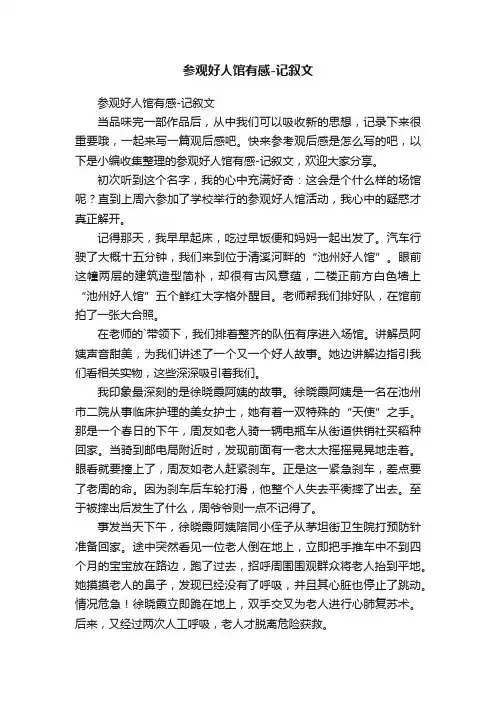 参观好人馆有感-记叙文

参观好人馆有感-记叙文

当品味完一部作品后，从中我们可以吸收新的思想，记录下来很重要哦，一起来写一篇观后感吧。快来参考观后感是怎么写的吧，以下是小编收集整理的参观好人馆有感-记叙文，欢迎大家分享。

初次听到这个名字，我的心中充满好奇：这会是个什么样的场馆呢？直到上周六参加了学校举行的参观好人馆活动，我心中的疑惑才真正解开。

记得那天，我早早起床，吃过早饭便和妈妈一起出发了。汽车行驶了大概十五分钟，我们来到位于清溪河畔的“池州好人馆”。眼前这幢两层的建筑造型简朴，却很有古风意蕴，二楼正前方白色墙上“池州好人馆”五个鲜红大字格外醒目。老师帮我们排好队，在馆前拍了一张大合照。

在老师的`带领下，我们排着整齐的队伍有序进入场馆。讲解员阿姨声音甜美，为我们讲述了一个又一个好人故事。她边讲解边指引我们看相关实物，这些深深吸引着我们。

我印象最深刻的是徐晓霞阿姨的故事。徐晓霞阿姨是一名在池州市二院从事临床护理的美女护士，她有着一双特殊的“天使”之手。那是一个春日的下午，周友如老人骑一辆电瓶车从街道供销社买稻种回家。当骑到邮电局附近时，发现前面有一老太太摇摇晃晃地走着。眼看就要撞上了，周友如老人赶紧刹车。正是这一紧急刹车，差点要了老周的命。因为刹车后车轮打滑，他整个人失去平衡摔了出去。至于被摔出后发生了什么，周爷爷则一点不记得了。

事发当天下午，徐晓霞阿姨陪同小侄子从茅坦街卫生院打预防针准备回家。途中突然看见一位老人倒在地上，立即把手推车中不到四个月的宝宝放在路边，跑了过去，招呼周围围观群众将老人抬到平地。她摸摸老人的鼻子，发现已经没有了呼吸，并且其心脏也停止了跳动。情况危急！徐晓霞立即跪在地上，双手交叉为老人进行心肺复苏术。后来，又经过两次人工呼吸，老人才脱离危险获救。